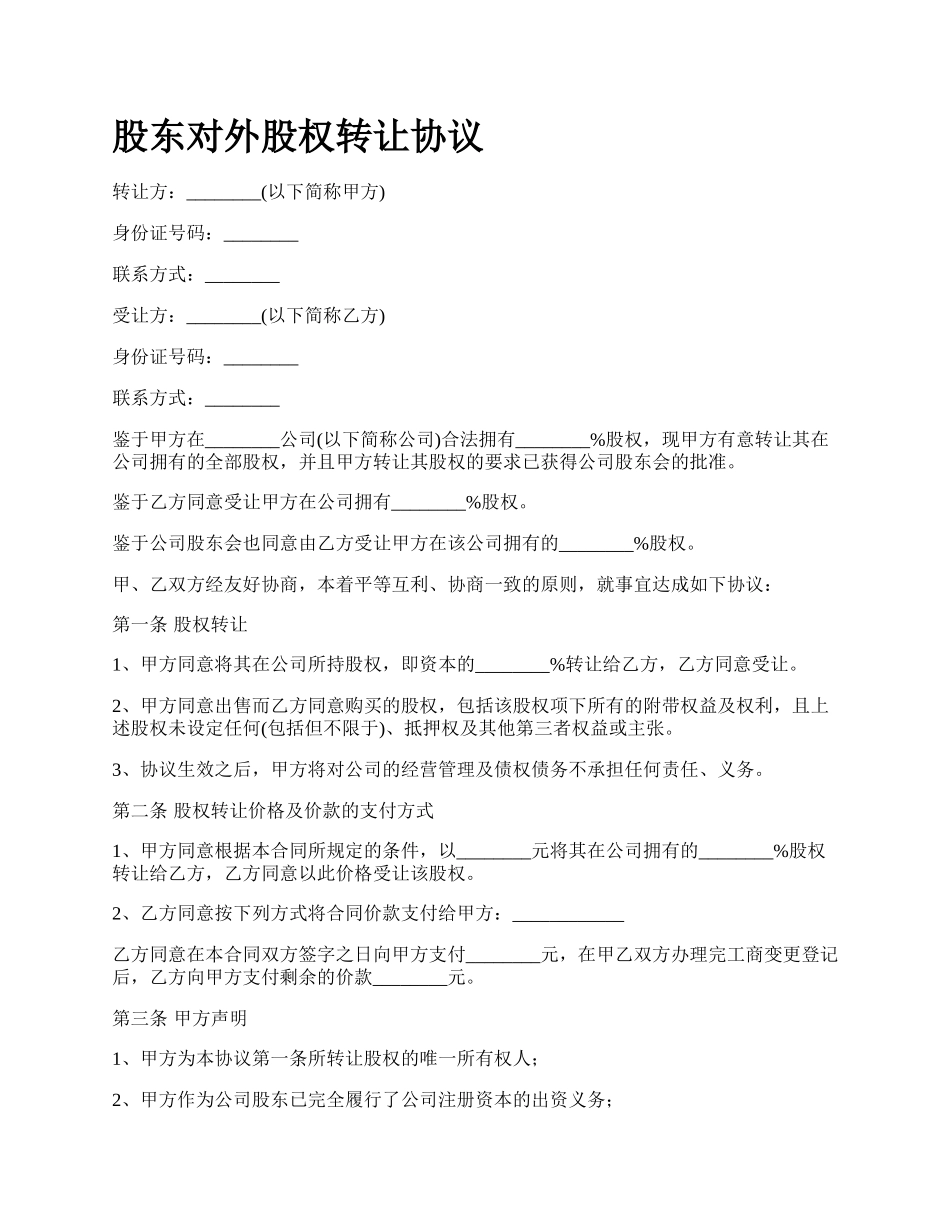 股东对外股权转让协议

转让方：________(以下简称甲方)

身份证号码：________

联系方式：________

受让方：________(以下简称乙方)

身份证号码：________

联系方式：________

鉴于甲方在________公司(以下简称公司)合法拥有________%股权，现甲方有意转让其在公司拥有的全部股权，并且甲方转让其股权的要求已获得公司股东会的批准。

鉴于乙方同意受让甲方在公司拥有________%股权。

鉴于公司股东会也同意由乙方受让甲方在该公司拥有的________%股权。

甲、乙双方经友好协商，本着平等互利、协商一致的原则，就事宜达成如下协议：

第一条 股权转让

1、甲方同意将其在公司所持股权，即资本的________%转让给乙方，乙方同意受让。

2、甲方同意出售而乙方同意购买的股权，包括该股权项下所有的附带权益及权利，且上述股权未设定任何(包括但不限于)、抵押权及其他第三者权益或主张。

3、协议生效之后，甲方将对公司的经营管理及债权债务不承担任何责任、义务。

第二条 股权转让价格及价款的支付方式

1、甲方同意根据本合同所规定的条件，以________元将其在公司拥有的________%股权转让给乙方，乙方同意以此价格受让该股权。

2、乙方同意按下列方式将合同价款支付给甲方：____________

乙方同意在本合同双方签字之日向甲方支付________元，在甲乙双方办理完工商变更登记后，乙方向甲方支付剩余的价款________元。

第三条 甲方声明

1、甲方为本协议第一条所转让股权的唯一所有权人；

2、甲方作为公司股东已完全履行了公司注册资本的出资义务；